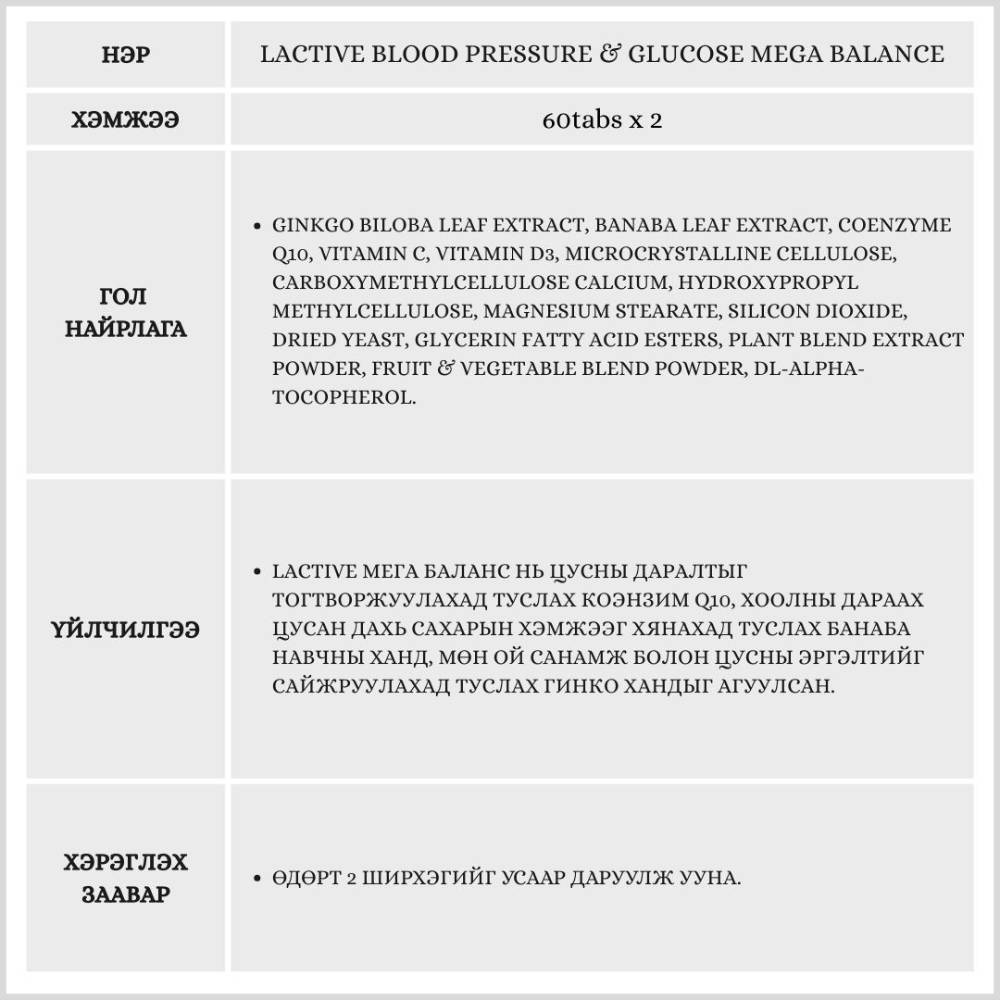 | НЭР | LACTIVE BLOOD PRESSURE & GLUCOSE MEGA BALANCE |
|---|---|
| ХЭМЖЭЭ | 60tabs x 2 |
| ГОЛ НАЙРЛАГА | • GINKGO BILOBA LEAF EXTRACT, BANABA LEAF EXTRACT, COENZYME Q10, VITAMIN C, VITAMIN D3, MICROCRYSTALLINE CELLULOSE, CARBOXYMETHYLCELLULOSE CALCIUM, HYDROXYPROPYL METHYLCELLULOSE, MAGNESIUM STEARATE, SILICON DIOXIDE, DRIED YEAST, GLYCERIN FATTY ACID ESTERS, PLANT BLEND EXTRACT POWDER, FRUIT & VEGETABLE BLEND POWDER, DL-ALPHA-TOCOPHEROL. |
| ҮЙЛЧИЛГЭЭ | • LACTIVE МЕГА БАЛАНС НЬ ЦУСНЫ ДАРАЛТЫГ ТОГТВОРЖУУЛАХАД ТУСЛАХ КОЭНЗИМ Q10, ХООЛНЫ ДАРААХ ЦУСАН ДАХЬ САХАРЫН ХЭМЖЭЭГ ХЯНАХАД ТУСЛАХ БАНАБА НАВЧНЫ ХАНД, МӨН ОЙ САНАМЖ БОЛОН ЦУСНЫ ЭРГЭЛТИЙГ САЙЖРУУЛАХАД ТУСЛАХ ГИНКО ХАНДЫГ АГУУЛСАН. |
| ХЭРЭГЛЭХ ЗААВАР | • ӨДӨРТ 2 ШИРХЭГИЙГ УСААР ДАРУУЛЖ УУНА. |